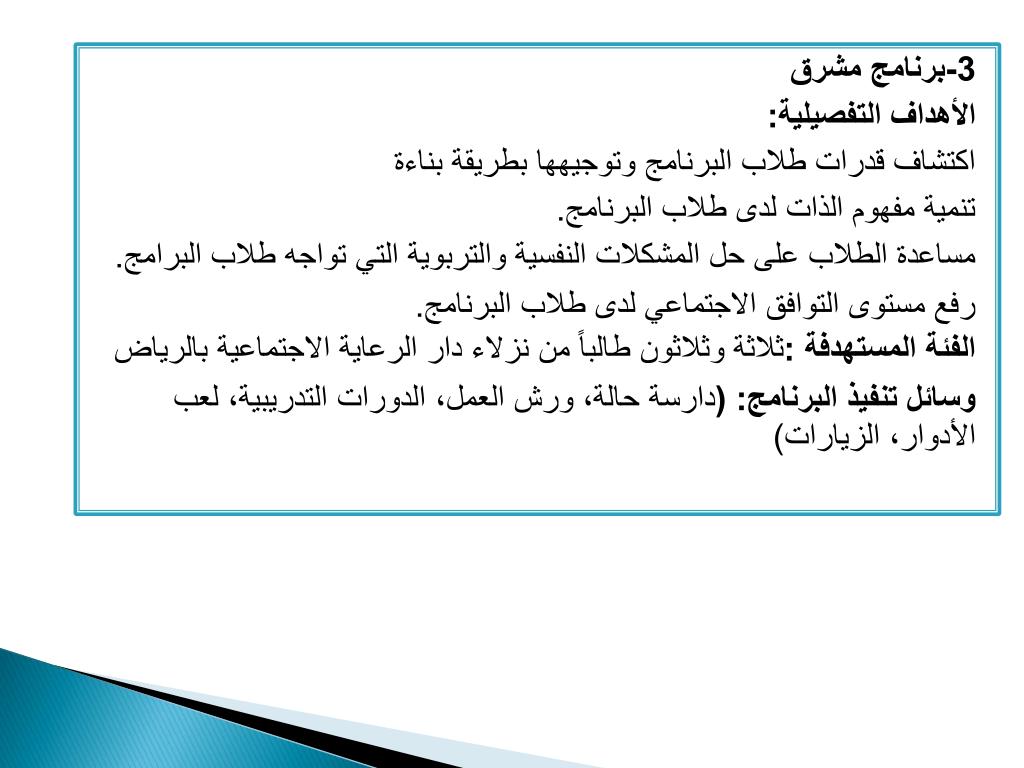 3-برنامج مشرق
الأهداف التفصيلية:
اكتشاف قدرات طلاب البرنامج وتوجيهها بطريقة بناءة
تنمية مفهوم الذات لدى طلاب البرنامج.
مساعدة الطلاب على حل المشكلات النفسية والتربوية التي تواجه طلاب البرامج.
رفع مستوى التوافق الاجتماعي لدى طلاب البرنامج.
الفئة المستهدفة :ثلاثة وثلاثون طالباً من نزلاء دار الرعاية الاجتماعية بالرياض
وسائل تنفيذ البرنامج: (دارسة حالة، ورش العمل، الدورات التدريبية، لعب الأدوار، الزيارات)